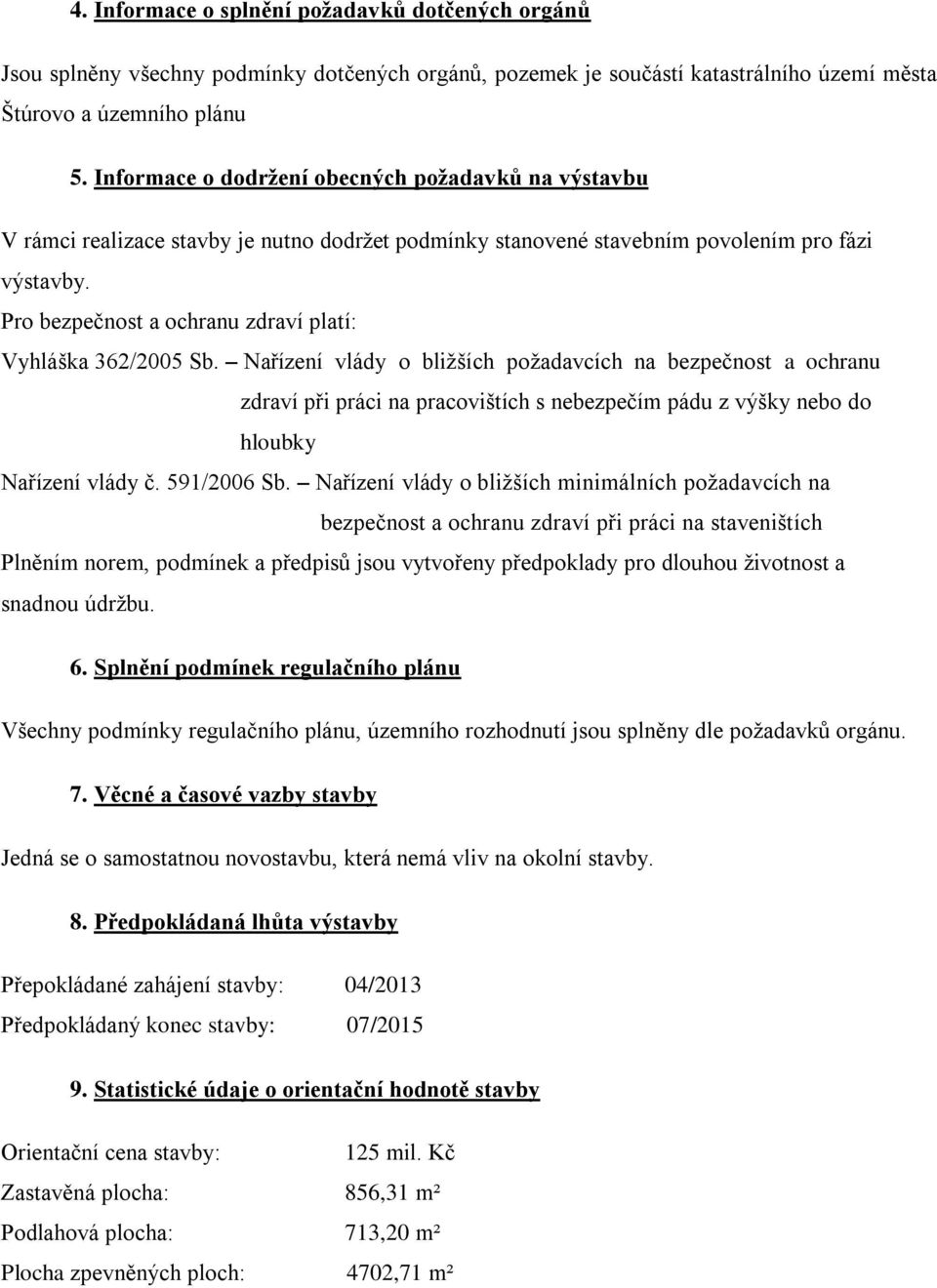 4. Informace o splnění požadavků dotčených orgánů

Jsou splněny všechny podmínky dotčených orgánů, pozemek je součástí katastrálního území města Štúrovo a územního plánu

5. Informace o dodržení obecných požadavků na výstavbu

V rámci realizace stavby je nutno dodržet podmínky stanovené stavebním povolením pro fázi výstavby.

Pro bezpečnost a ochranu zdraví platí:

Vyhláška 362/2005 Sb. – Nařízení vlády o bližších požadavcích na bezpečnost a ochranu zdraví při práci na pracovištích s nebezpečím pádu z výšky nebo do hloubky

Nařízení vlády č. 591/2006 Sb. – Nařízení vlády o bližších minimálních požadavcích na bezpečnost a ochranu zdraví při práci na staveništích

Plněním norem, podmínek a předpisů jsou vytvořeny předpoklady pro dlouhou životnost a snadnou údržbu.

6. Splnění podmínek regulačního plánu

Všechny podmínky regulačního plánu, územního rozhodnutí jsou splněny dle požadavků orgánu.

7. Věcné a časové vazby stavby

Jedná se o samostatnou novostavbu, která nemá vliv na okolní stavby.

8. Předpokládaná lhůta výstavby

Přepokládané zahájení stavby: 04/2013

Předpokládaný konec stavby: 07/2015

9. Statistické údaje o orientační hodnotě stavby

Orientační cena stavby: 125 mil. Kč

Zastavěná plocha: 856,31 m²

Podlahová plocha: 713,20 m²

Plocha zpevněných ploch: 4702,71 m²